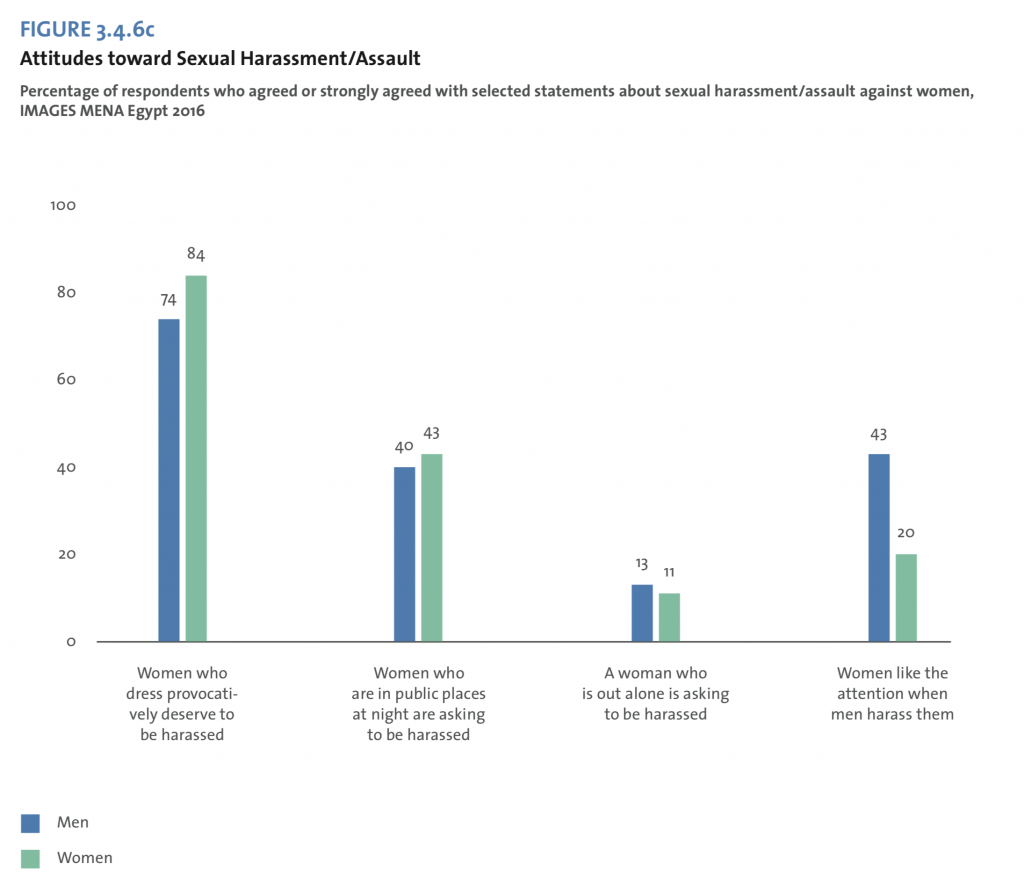 FIGURE 3.4.6c

Attitudes toward Sexual Harassment/Assault

Percentage of respondents who agreed or strongly agreed with selected statements about sexual harassment/assault against women, IMAGES MENA Egypt 2016

100
80
60
40
20
0

74
84
40
43
13
11
43
20

Women who dress provocatively deserve to be harassed

Women who are in public places at night are asking to be harassed

A woman who is out alone is asking to be harassed

Women like the attention when men harass them

Men

Women